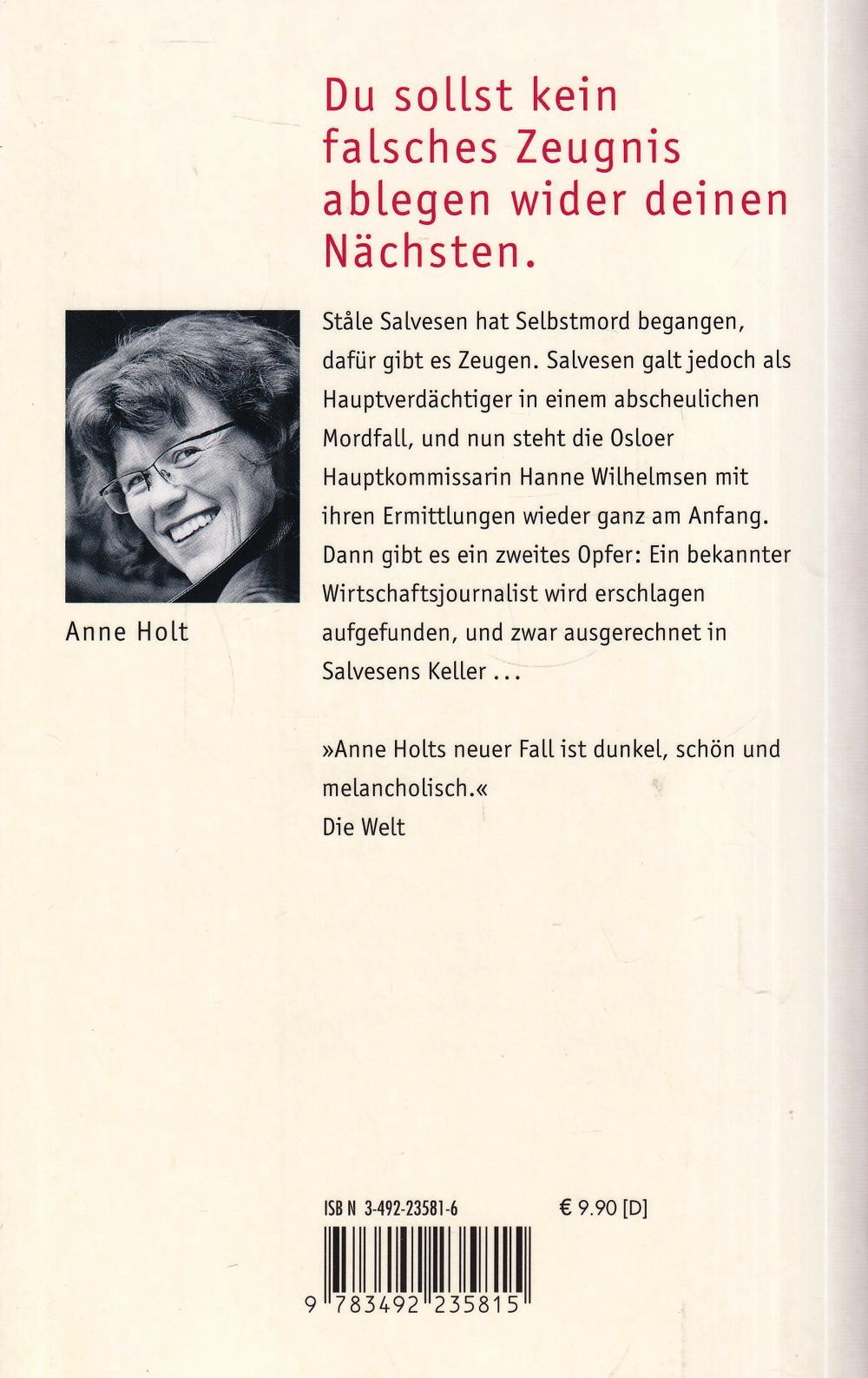 Du sollst kein falsches Zeugnis ablegen wider deinen Nächsten.

Anne Holt

Ståle Salvesen hat Selbstmord begangen, dafür gibt es Zeugen. Salvesen galt jedoch als Hauptverdächtiger in einem abscheulichen Mordfall, und nun steht die Osloer Hauptkommissarin Hanne Wilhelmsen mit ihren Ermittlungen wieder ganz am Anfang. Dann gibt es ein zweites Opfer: Ein bekannter Wirtschaftsjournalist wird erschlagen aufgefunden, und zwar ausgerechnet in Salvesens Keller ...

»Anne Holts neuer Fall ist dunkel, schön und melancholisch.«
Die Welt

ISB N 3-492-23581-6

€ 9.90 [D]

9 783492 235815